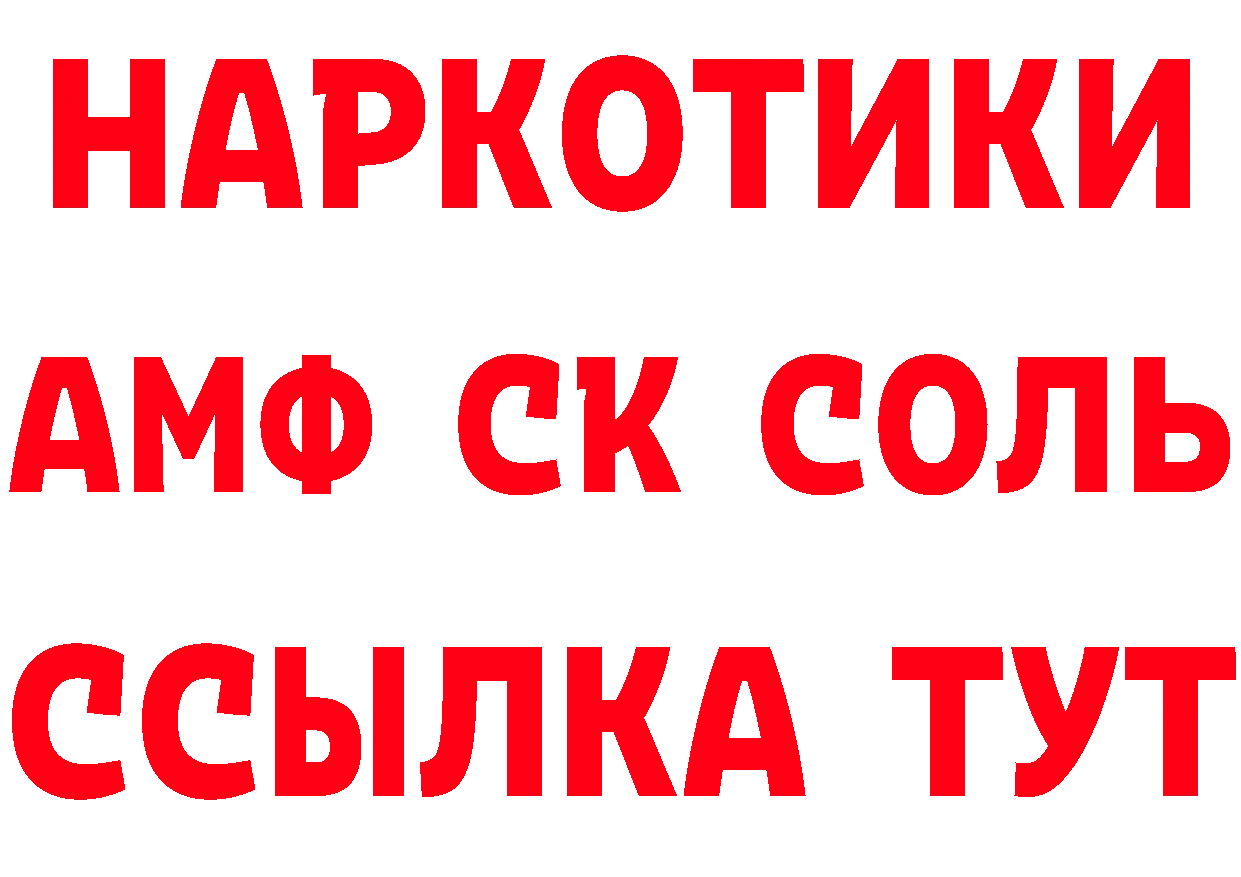 НАРКОТИКИ

АМФ СК СОЛЬ

ССЫЛКА ТУТ